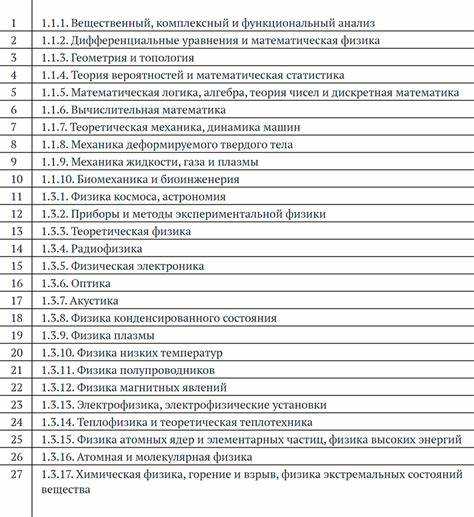 | | |
|---|---|
| 1 | 1.1.1. Вещественный, комплексный и функциональный анализ |
| 2 | 1.1.2. Дифференциальные уравнения и математическая физика |
| 3 | 1.1.3. Геометрия и топология |
| 4 | 1.1.4. Теория вероятностей и математическая статистика |
| 5 | 1.1.5. Математическая логика, алгебра, теория чисел и дискретная математика |
| 6 | 1.1.6. Вычислительная математика |
| 7 | 1.1.7. Теоретическая механика, динамика машин |
| 8 | 1.1.8. Механика деформируемого твердого тела |
| 9 | 1.1.9. Механика жидкости, газа и плазмы |
| 10 | 1.1.10. Биомеханика и биоинженерия |
| 11 | 1.3.1. Физика космоса, астрономия |
| 12 | 1.3.2. Приборы и методы экспериментальной физики |
| 13 | 1.3.3. Теоретическая физика |
| 14 | 1.3.4. Радиофизика |
| 15 | 1.3.5. Физическая электроника |
| 16 | 1.3.6. Оптика |
| 17 | 1.3.7. Акустика |
| 18 | 1.3.8. Физика конденсированного состояния |
| 19 | 1.3.9. Физика плазмы |
| 20 | 1.3.10. Физика низких температур |
| 21 | 1.3.11. Физика полупроводников |
| 22 | 1.3.12. Физика магнитных явлений |
| 23 | 1.3.13. Электрофизика, электрофизические установки |
| 24 | 1.3.14. Теплофизика и теоретическая теплотехника |
| 25 | 1.3.15. Физика атомных ядер и элементарных частиц, физика высоких энергий |
| 26 | 1.3.16. Атомная и молекулярная физика |
| 27 | 1.3.17. Химическая физика, горение и взрыв, физика экстремальных состояний вещества |